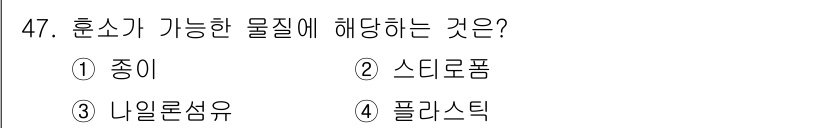 47. 훈소가 가능한 물질에 해당하는 것은?

① 종이
② 스티로폼
③ 나일론섬유
④ 플라스틱